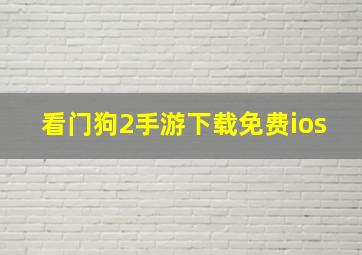 看门狗2手游下载免费ios